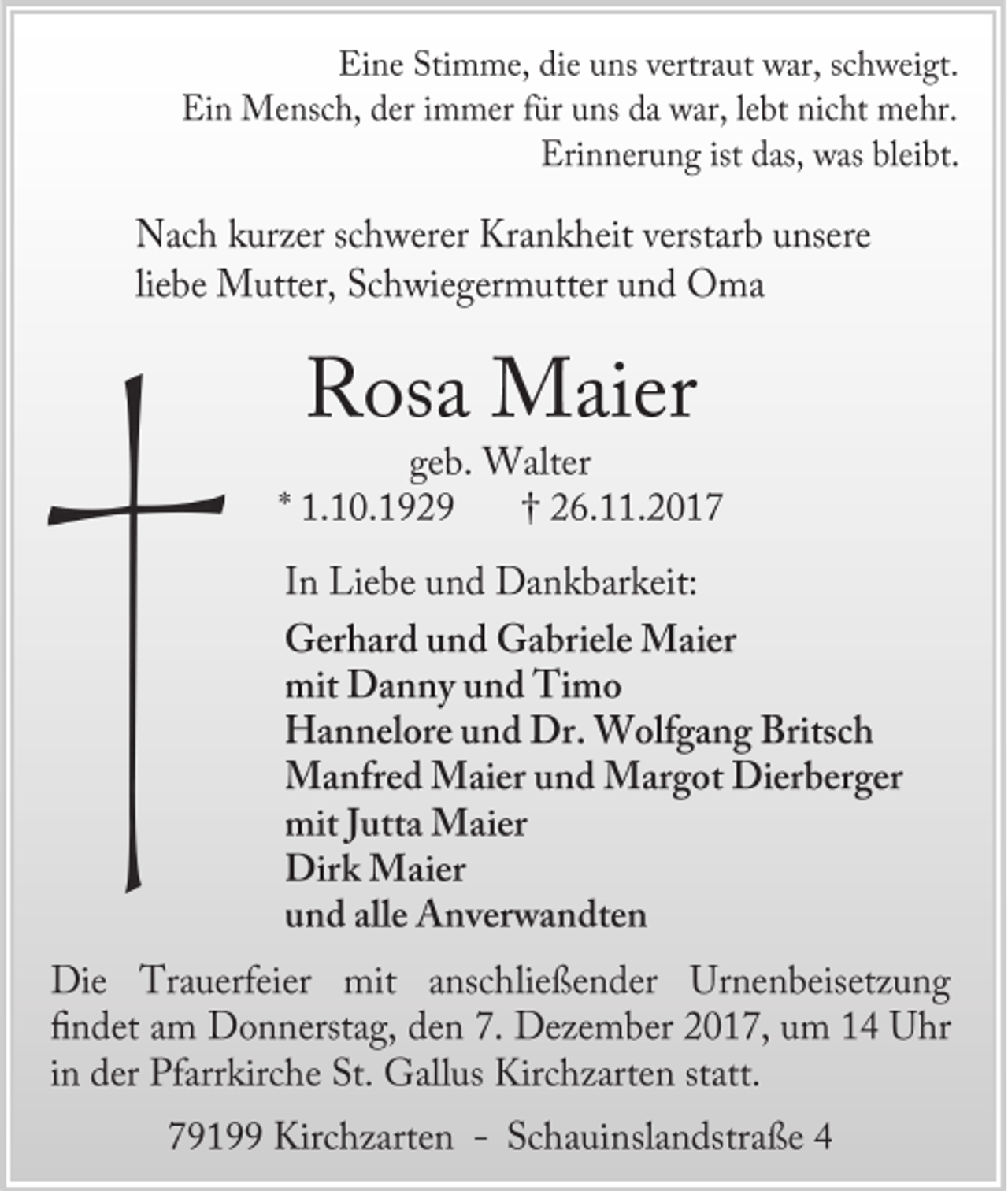 Eine Stimme, die uns vertraut war, schweigt.
Ein Mensch, der immer für uns da war, lebt nicht mehr.
Erinnerung ist das, was bleibt.

Nach kurzer schwerer Krankheit verstarb unsere liebe Mutter, Schwiegermutter und Oma

Rosa Maier

geb. Walter
* 1.10.1929 † 26.11.2017

In Liebe und Dankbarkeit:

Gerhard und Gabriele Maier
mit Danny und Timo
Hannelore und Dr. Wolfgang Britsch
Manfred Maier und Margot Dierberger
mit Jutta Maier
Dirk Maier
und alle Anverwandten

Die Trauerfeier mit anschließender Urnenbeisetzung findet am Donnerstag, den 7. Dezember 2017, um 14 Uhr in der Pfarrkirche St. Gallus Kirchzarten statt.

79199 Kirchzarten - Schauinslandstraße 4